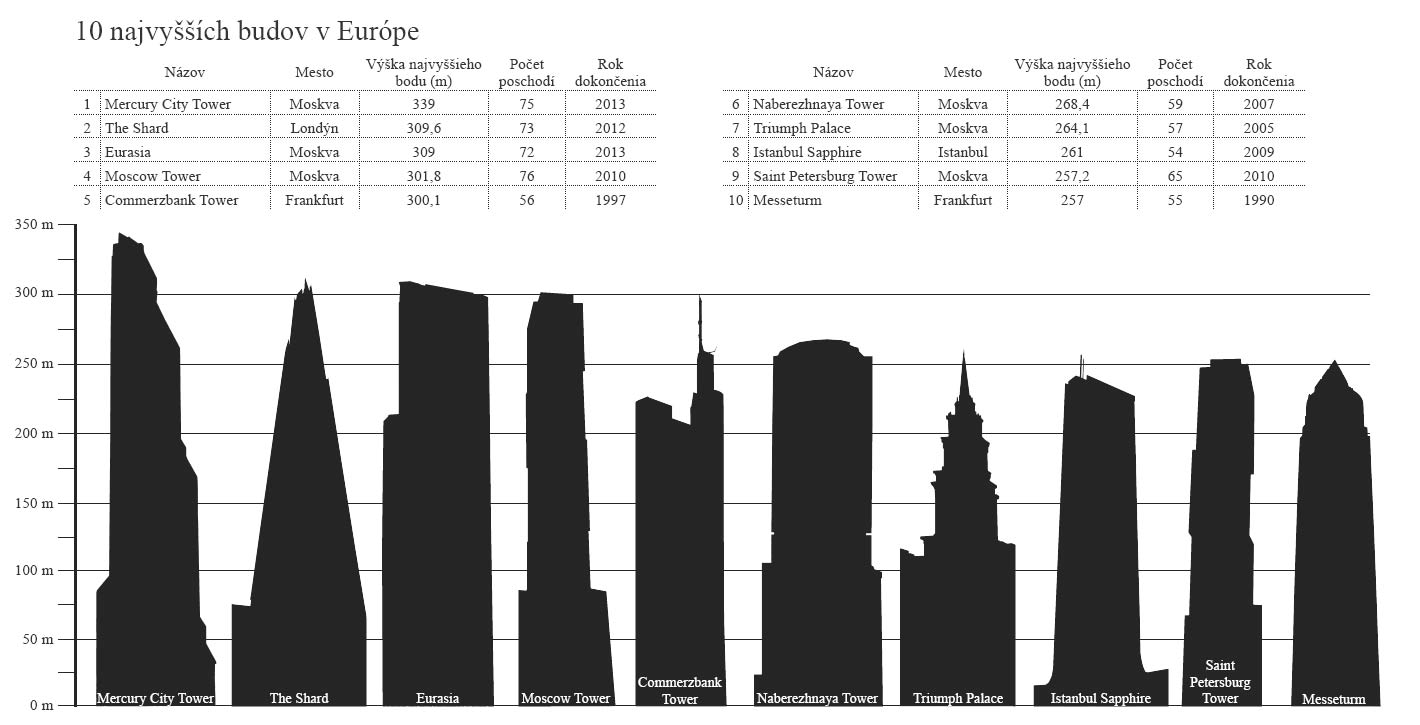 10 najvyšších budov v Európe

| | Názov | Mesto | Výška najvyššieho bodu (m) | Počet poschodí | Rok dokončenia |
|---|---|---|---|---|---|
| 1 | Mercury City Tower | Moskva | 339 | 75 | 2013 |
| 2 | The Shard | Londýn | 309,6 | 73 | 2012 |
| 3 | Eurasia | Moskva | 309 | 72 | 2013 |
| 4 | Moscow Tower | Moskva | 301,8 | 76 | 2010 |
| 5 | Commerzbank Tower | Frankfurt | 300,1 | 56 | 1997 |

| | Názov | Mesto | Výška najvyššieho bodu (m) | Počet poschodí | Rok dokončenia |
|---|---|---|---|---|---|
| 6 | Naberezhnaya Tower | Moskva | 268,4 | 59 | 2007 |
| 7 | Triumph Palace | Moskva | 264,1 | 57 | 2005 |
| 8 | Istanbul Sapphire | Istanbul | 261 | 54 | 2009 |
| 9 | Saint Petersburg Tower | Moskva | 257,2 | 65 | 2010 |
| 10 | Messeturm | Frankfurt | 257 | 55 | 1990 |

350 m
300 m
250 m
200 m
150 m
100 m
50 m
0 m

Mercury City Tower
The Shard
Eurasia
Moscow Tower
Commerzbank Tower
Naberezhnaya Tower
Triumph Palace
Istanbul Sapphire
Saint Petersburg Tower
Messeturm